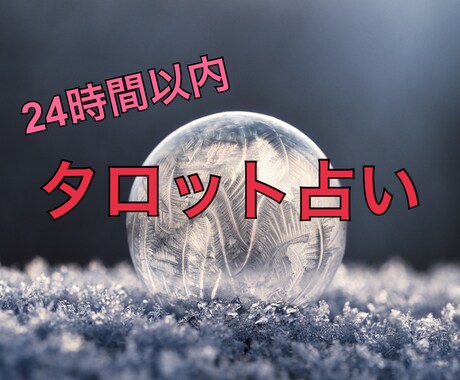 24時間以内

タロット占い